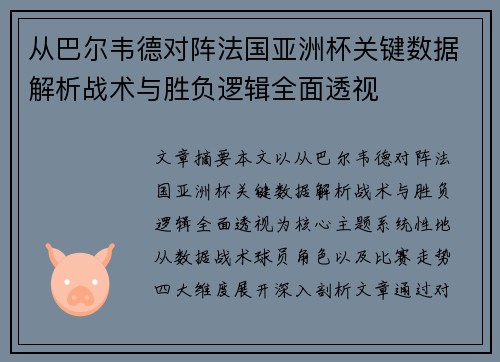 从巴尔韦德对阵法国亚洲杯关键数据解析战术与胜负逻辑全面透视

文章摘要本文以从巴尔韦德对阵法国亚洲杯关键数据解析战术与胜负逻辑全面透视为核心主题系统性地从数据战术球员角色以及比赛走势四大维度展开深入剖析文章通过对